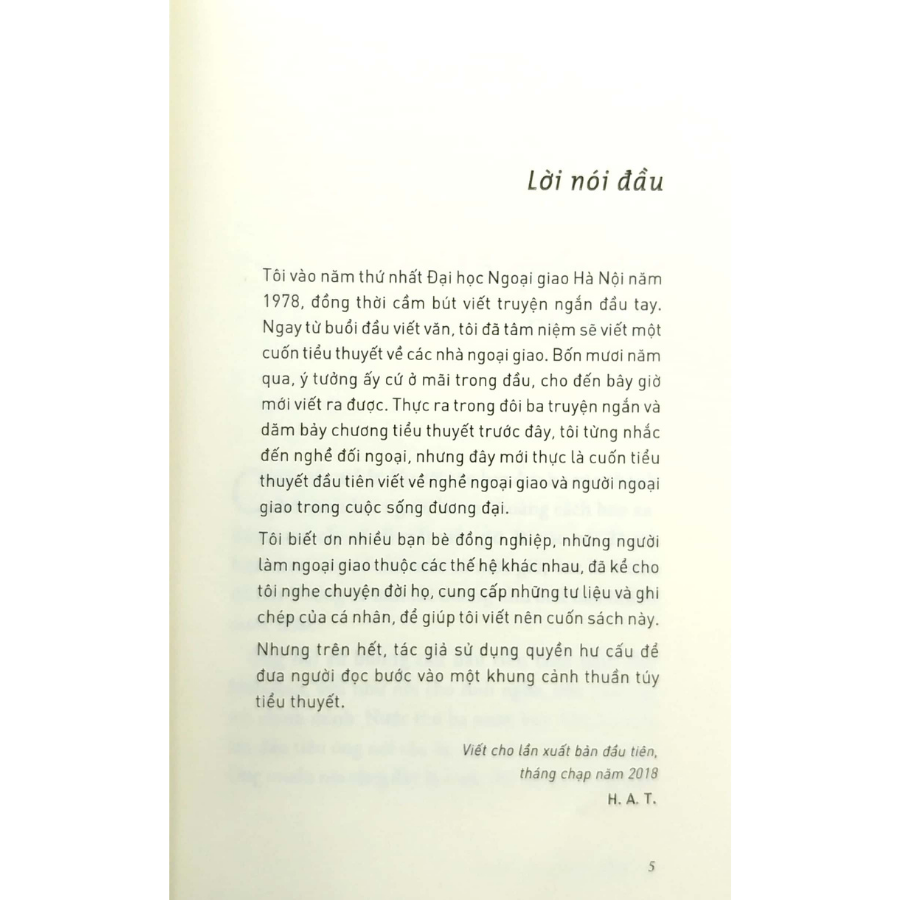 Lời nói đầu

Tôi vào năm thứ nhất Đại học Ngoại giao Hà Nội năm 1978, đồng thời cầm bút viết truyện ngắn đầu tay. Ngay từ buổi đầu viết văn, tôi đã tâm niệm sẽ viết một cuốn tiểu thuyết về các nhà ngoại giao. Bốn mươi năm qua, ý tưởng ấy cứ ở mãi trong đầu, cho đến bây giờ mới viết ra được. Thực ra trong đôi ba truyện ngắn và dăm bảy chương tiểu thuyết trước đây, tôi từng nhắc đến nghề đối ngoại, nhưng đây mới thực là cuốn tiểu thuyết đầu tiên viết về nghề ngoại giao và người ngoại giao trong cuộc sống đương đại.

Tôi biết ơn nhiều bạn bè đồng nghiệp, những người làm ngoại giao thuộc các thế hệ khác nhau, đã kể cho tôi nghe chuyện đời họ, cung cấp những tư liệu và ghi chép của cá nhân, để giúp tôi viết nên cuốn sách này.

Nhưng trên hết, tác giả sử dụng quyền hư cấu để đưa người đọc bước vào một khung cảnh thuần túy tiểu thuyết.

Viết cho lần xuất bản đầu tiên,
tháng chạp năm 2018
H. A. T.

5